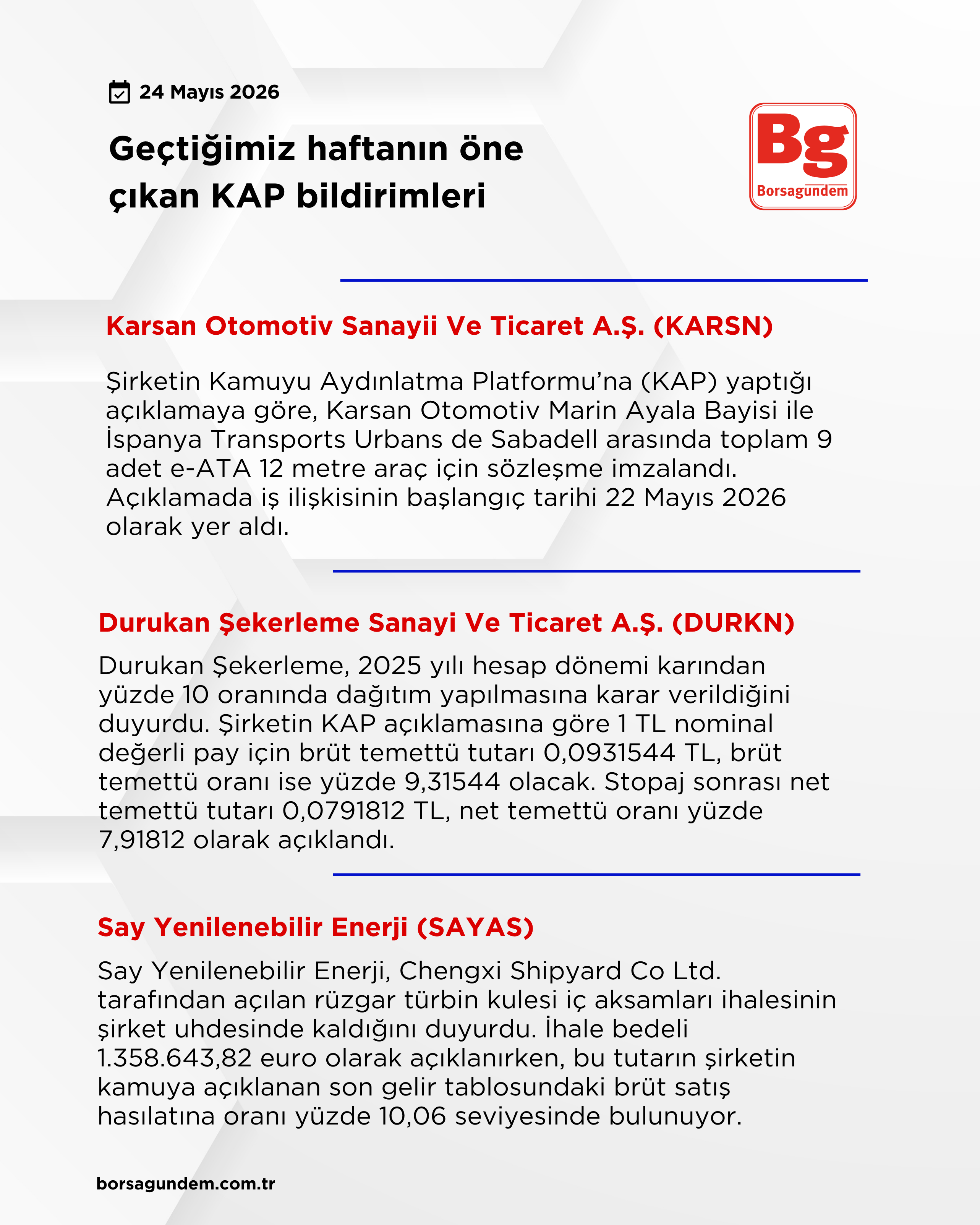 24 Mayıs 2026

Geçtiğimiz haftanın öne çıkan KAP bildirimleri

Bg
Borsagündem

Karsan Otomotiv Sanayii Ve Ticaret A.Ş. (KARSN)

Şirketin Kamuyu Aydınlatma Platformu'na (KAP) yaptığı açıklamaya göre, Karsan Otomotiv Marin Ayala Bayisi ile İspanya Transports Urbans de Sabadell arasında toplam 9 adet e-ATA 12 metre araç için sözleşme imzalandı. Açıklamada iş ilişkisinin başlangıç tarihi 22 Mayıs 2026 olarak yer aldı.

Durukan Şekerleme Sanayi Ve Ticaret A.Ş. (DURKN)

Durukan Şekerleme, 2025 yılı hesap dönemi karından yüzde 10 oranında dağıtım yapılmasına karar verildiğini duyurdu. Şirketin KAP açıklamasına göre 1 TL nominal değerli pay için brüt temettü tutarı 0,0931544 TL, brüt temettü oranı ise yüzde 9,31544 olacak. Stopaj sonrası net temettü tutarı 0,0791812 TL, net temettü oranı yüzde 7,91812 olarak açıklandı.

Say Yenilenebilir Enerji (SAYAS)

Say Yenilenebilir Enerji, Chengxi Shipyard Co Ltd. tarafından açılan rüzgar türbin kulesi iç aksamları ihalesinin şirket uhdesinde kaldığını duyurdu. İhale bedeli 1.358.643,82 euro olarak açıklanırken, bu tutarın şirketin kamuya açıklanan son gelir tablosundaki brüt satış hasılatına oranı yüzde 10,06 seviyesinde bulunuyor.

borsagundem.com.tr